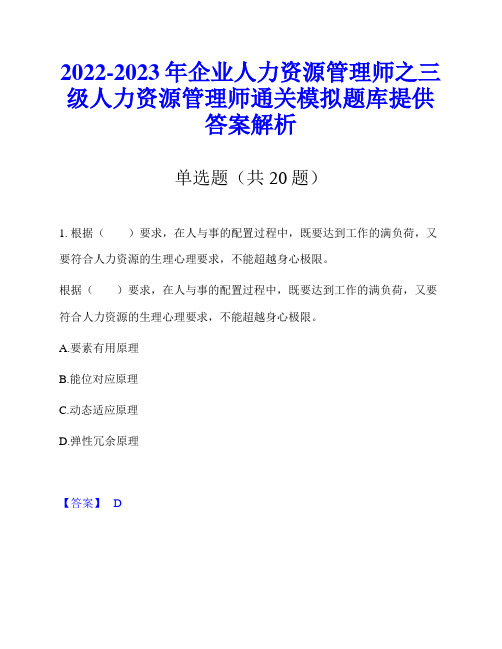 2022-2023年企业人力资源管理师之三级人力资源管理师通关模拟题库提供答案解析

单选题（共20题）

1. 根据（　　）要求，在人与事的配置过程中，既要达到工作的满负荷，又要符合人力资源的生理心理要求，不能超越身心极限。

根据（　　）要求，在人与事的配置过程中，既要达到工作的满负荷，又要符合人力资源的生理心理要求，不能超越身心极限。

A.要素有用原理

B.能位对应原理

C.动态适应原理

D.弹性冗余原理

【答案】 D